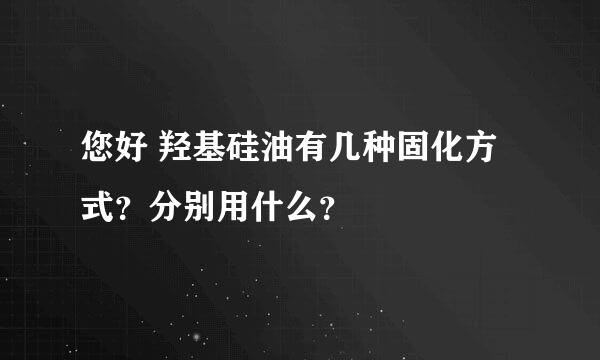 您好 羟基硅油有几种固化方式？分别用什么？